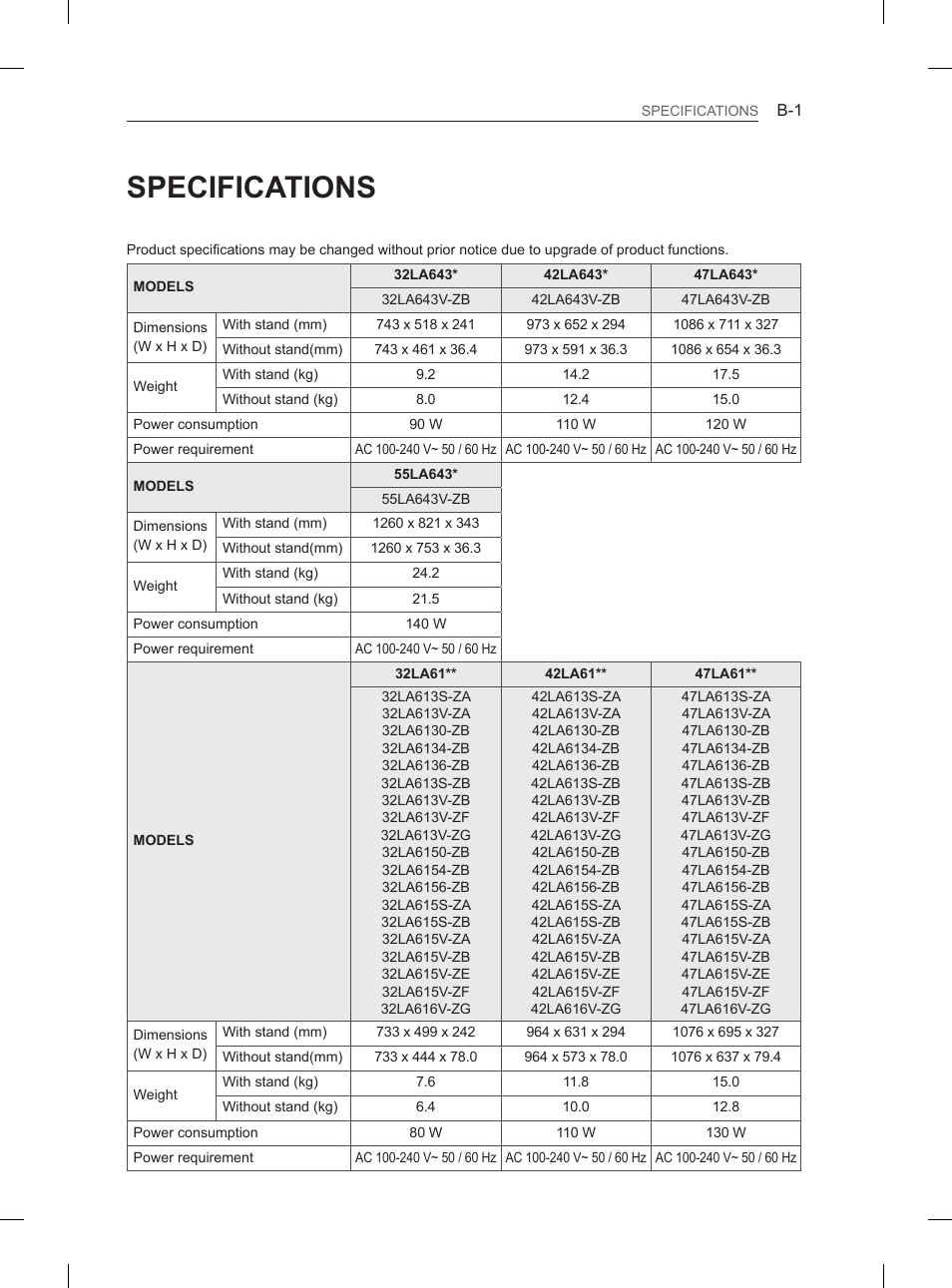 SPECIFICATIONS B-1

SPECIFICATIONS

Product specifications may be changed without prior notice due to upgrade of product functions.

| MODELS | | 32LA643* | 42LA643* | 47LA643* |
|---|---|---|---|---|
| | | 32LA643V-ZB | 42LA643V-ZB | 47LA643V-ZB |
| Dimensions (W x H x D) | With stand (mm) | 743 x 518 x 241 | 973 x 652 x 294 | 1086 x 711 x 327 |
| | Without stand(mm) | 743 x 461 x 36.4 | 973 x 591 x 36.3 | 1086 x 654 x 36.3 |
| Weight | With stand (kg) | 9.2 | 14.2 | 17.5 |
| | Without stand (kg) | 8.0 | 12.4 | 15.0 |
| Power consumption | | 90 W | 110 W | 120 W |
| Power requirement | | AC 100-240 V~ 50 / 60 Hz | AC 100-240 V~ 50 / 60 Hz | AC 100-240 V~ 50 / 60 Hz |

| MODELS | | 55LA643* |
|---|---|---|
| | | 55LA643V-ZB |
| Dimensions (W x H x D) | With stand (mm) | 1260 x 821 x 343 |
| | Without stand(mm) | 1260 x 753 x 36.3 |
| Weight | With stand (kg) | 24.2 |
| | Without stand (kg) | 21.5 |
| Power consumption | | 140 W |
| Power requirement | | AC 100-240 V~ 50 / 60 Hz |

| MODELS | | 32LA61** | 42LA61** | 47LA61** |
|---|---|---|---|---|
| | | 32LA613S-ZA 32LA613V-ZA 32LA6130-ZB 32LA6134-ZB 32LA6136-ZB 32LA613S-ZB 32LA613V-ZB 32LA613V-ZF 32LA613V-ZG 32LA6150-ZB 32LA6154-ZB 32LA6156-ZB 32LA615S-ZA 32LA615S-ZB 32LA615V-ZA 32LA615V-ZB 32LA615V-ZE 32LA615V-ZF 32LA616V-ZG | 42LA613S-ZA 42LA613V-ZA 42LA6130-ZB 42LA6134-ZB 42LA6136-ZB 42LA613S-ZB 42LA613V-ZB 42LA613V-ZF 42LA613V-ZG 42LA6150-ZB 42LA6154-ZB 42LA6156-ZB 42LA615S-ZA 42LA615S-ZB 42LA615V-ZA 42LA615V-ZB 42LA615V-ZE 42LA615V-ZF 42LA616V-ZG | 47LA613S-ZA 47LA613V-ZA 47LA6130-ZB 47LA6134-ZB 47LA6136-ZB 47LA613S-ZB 47LA613V-ZB 47LA613V-ZF 47LA613V-ZG 47LA6150-ZB 47LA6154-ZB 47LA6156-ZB 47LA615S-ZA 47LA615S-ZB 47LA615V-ZA 47LA615V-ZB 47LA615V-ZE 47LA615V-ZF 47LA616V-ZG |
| Dimensions (W x H x D) | With stand (mm) | 733 x 499 x 242 | 964 x 631 x 294 | 1076 x 695 x 327 |
| | Without stand(mm) | 733 x 444 x 78.0 | 964 x 573 x 78.0 | 1076 x 637 x 79.4 |
| Weight | With stand (kg) | 7.6 | 11.8 | 15.0 |
| | Without stand (kg) | 6.4 | 10.0 | 12.8 |
| Power consumption | | 80 W | 110 W | 130 W |
| Power requirement | | AC 100-240 V~ 50 / 60 Hz | AC 100-240 V~ 50 / 60 Hz | AC 100-240 V~ 50 / 60 Hz |